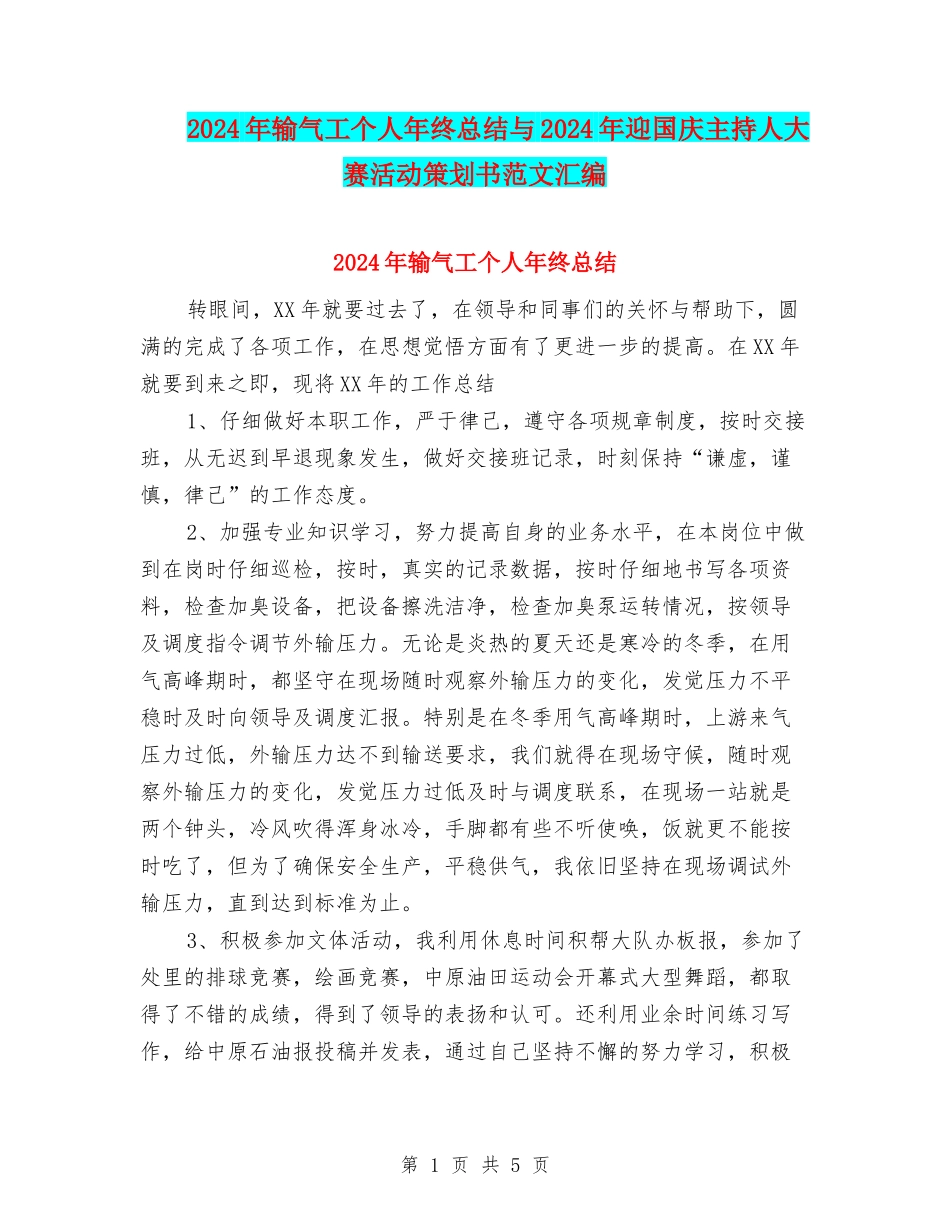 2024年输气工个人年终总结与2024年迎国庆主持人大赛活动策划书范文汇编

2024年输气工个人年终总结

转眼间，XX年就要过去了，在领导和同事们的关怀与帮助下，圆满的完成了各项工作，在思想觉悟方面有了更进一步的提高。在XX年就要到来之即，现将XX年的工作总结

1、仔细做好本职工作，严于律己，遵守各项规章制度，按时交接班，从无迟到早退现象发生，做好交接班记录，时刻保持“谦虚，谨慎，律己”的工作态度。

2、加强专业知识学习，努力提高自身的业务水平，在本岗位中做到在岗时仔细巡检，按时，真实的记录数据，按时仔细地书写各项资料，检查加臭设备，把设备擦洗洁净，检查加臭泵运转情况，按领导及调度指令调节外输压力。无论是炎热的夏天还是寒冷的冬季，在用气高峰期时，都坚守在现场随时观察外输压力的变化，发觉压力不平稳时及时向领导及调度汇报。特别是在冬季用气高峰期时，上游来气压力过低，外输压力达不到输送要求，我们就得在现场守候，随时观察外输压力的变化，发觉压力过低及时与调度联系，在现场一站就是两个钟头，冷风吹得浑身冰冷，手脚都有些不听使唤，饭就更不能按时吃了，但为了确保安全生产，平稳供气，我依旧坚持在现场调试外输压力，直到达到标准为止。

3、积极参加文体活动，我利用休息时间积帮大队办板报，参加了处里的排球竞赛，绘画竞赛，中原油田运动会开幕式大型舞蹈，都取得了不错的成绩，得到了领导的表扬和认可。还利用业余时间练习写作，给中原石油报投稿并发表，通过自己坚持不懈的努力学习，积极

第 1 页 共 5 页